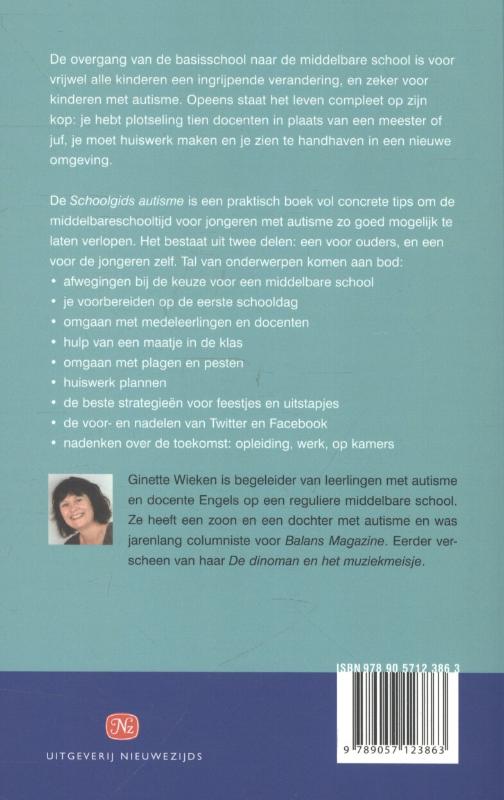 De overgang van de basisschool naar de middelbare school is voor vrijwel alle kinderen een ingrijpende verandering, en zeker voor kinderen met autisme. Opeens staat het leven compleet op zijn kop: je hebt plotseling tien docenten in plaats van een meester of juf, je moet huiswerk maken en je zien te handhaven in een nieuwe omgeving.

De Schoolgids autisme is een praktisch boek vol concrete tips om de middelbareschooltijd voor jongeren met autisme zo goed mogelijk te laten verlopen. Het bestaat uit twee delen: een voor ouders, en een voor de jongeren zelf. Tal van onderwerpen komen aan bod:
• afwegingen bij de keuze voor een middelbare school
• je voorbereiden op de eerste schooldag
• omgaan met medeleerlingen en docenten
• hulp van een maatje in de klas
• omgaan met plagen en pesten
• huiswerk plannen
• de beste strategieën voor feestjes en uitstapjes
• de voor- en nadelen van Twitter en Facebook
• nadenken over de toekomst: opleiding, werk, op kamers

Ginette Wieken is begeleider van leerlingen met autisme en docente Engels op een reguliere middelbare school. Ze heeft een zoon en een dochter met autisme en was jarenlang columniste voor Balans Magazine. Eerder verscheen van haar De dinoman en het muziekmeisje.

ISBN 978 90 5712 386 3

9 789057 123863

Nz

UITGEVERIJ NIEUWEZIJDS